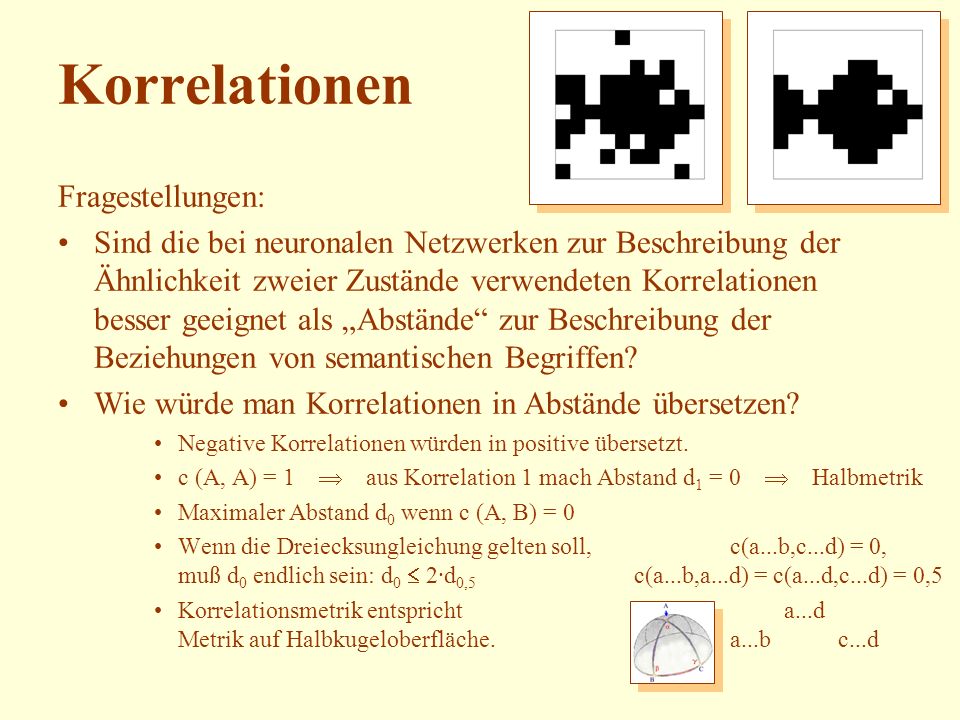 Korrelationen

Fragestellungen:

• Sind die bei neuronalen Netzwerken zur Beschreibung der Ähnlichkeit zweier Zustände verwendeten Korrelationen besser geeignet als „Abstände“ zur Beschreibung der Beziehungen von semantischen Begriffen?

• Wie würde man Korrelationen in Abstände übersetzen?

• Negative Korrelationen würden in positive übersetzt.

• c (A, A) = 1 $\Rightarrow$ aus Korrelation 1 mach Abstand $d_1 = 0$ $\Rightarrow$ Halbmetrik

• Maximaler Abstand $d_0$ wenn c (A, B) = 0

• Wenn die Dreiecksungleichung gelten soll, muß $d_0$ endlich sein: $d_0 \leq 2 \cdot d_{0,5}$

c(a...b,c...d) = 0,
c(a...b,a...d) = c(a...d,c...d) = 0,5

• Korrelationsmetrik entspricht Metrik auf Halbkugeloberfläche.

a...d
a...b c...d